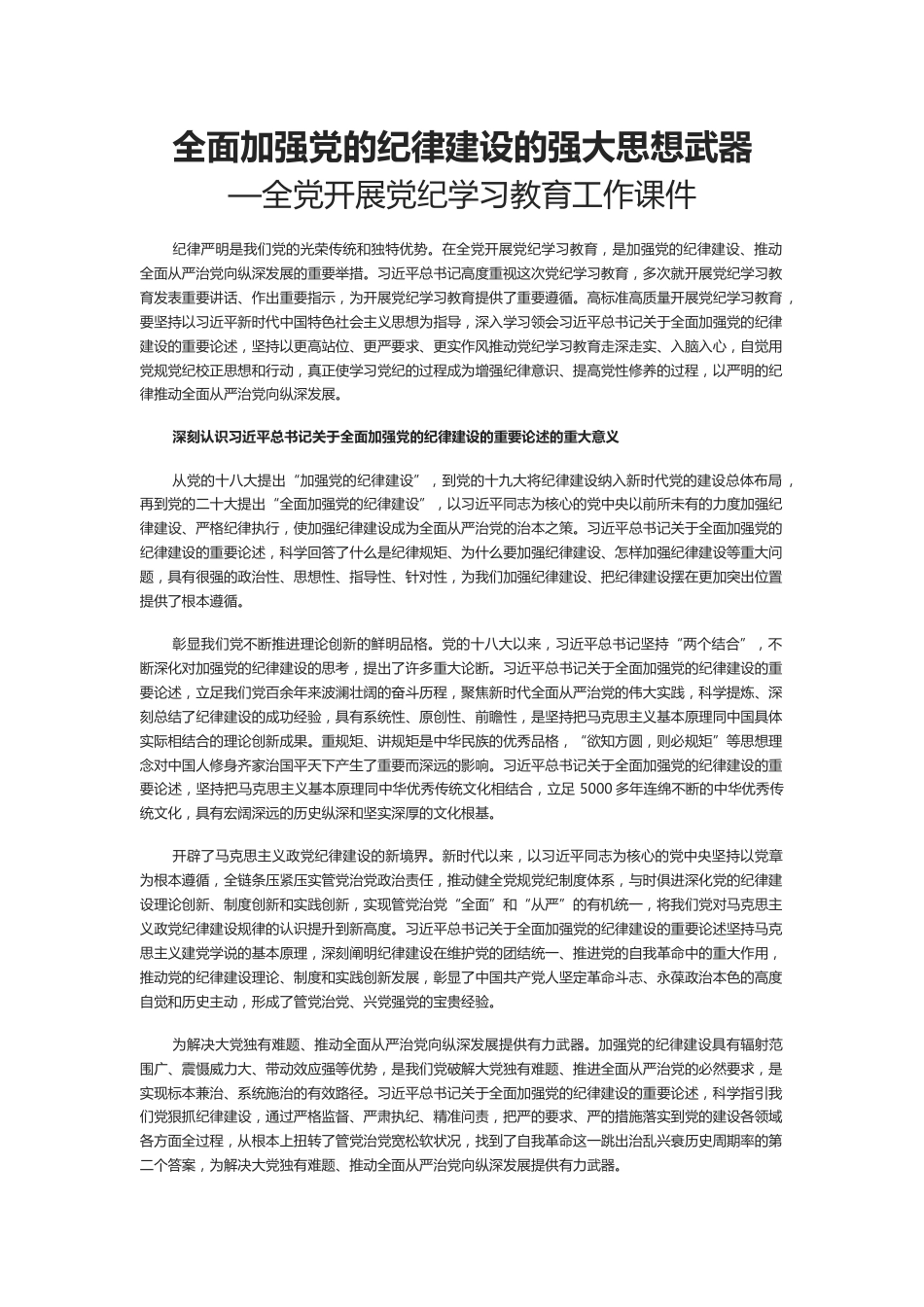 全面加强党的纪律建设的强大思想武器
—全党开展党纪学习教育工作课件

纪律严明是我们党的光荣传统和独特优势。在全党开展党纪学习教育，是加强党的纪律建设、推动全面从严治党向纵深发展的重要举措。习近平总书记高度重视这次党纪学习教育，多次就开展党纪学习教育发表重要讲话、作出重要指示，为开展党纪学习教育提供了重要遵循。高标准高质量开展党纪学习教育，要坚持以习近平新时代中国特色社会主义思想为指导，深入学习领会习近平总书记关于全面加强党的纪律建设的重要论述，坚持以更高站位、更严要求、更实作风推动党纪学习教育走深走实、入脑入心，自觉用党规党纪校正思想和行动，真正使学习党纪的过程成为增强纪律意识、提高党性修养的过程，以严明的纪律推动全面从严治党向纵深发展。

深刻认识习近平总书记关于全面加强党的纪律建设的重要论述的重大意义

从党的十八大提出“加强党的纪律建设”，到党的十九大将纪律建设纳入新时代党的建设总体布局，再到党的二十大提出“全面加强党的纪律建设”，以习近平同志为核心的党中央以前所未有的力度加强纪律建设、严格纪律执行，使加强纪律建设成为全面从严治党的治本之策。习近平总书记关于全面加强党的纪律建设的重要论述，科学回答了什么是纪律规矩、为什么要加强纪律建设、怎样加强纪律建设等重大问题，具有很强的政治性、思想性、指导性、针对性，为我们加强纪律建设、把纪律建设摆在更加突出位置提供了根本遵循。

彰显我们党不断推进理论创新的鲜明品格。党的十八大以来，习近平总书记坚持“两个结合”，不断深化对加强党的纪律建设的思考，提出了许多重大论断。习近平总书记关于全面加强党的纪律建设的重要论述，立足我们党百余年来波澜壮阔的奋斗历程，聚焦新时代全面从严治党的伟大实践，科学提炼、深刻总结了纪律建设的成功经验，具有系统性、原创性、前瞻性，是坚持把马克思主义基本原理同中国具体实际相结合的理论创新成果。重规矩、讲规矩是中华民族的优秀品格，“欲知方圆，则必规矩”等思想理念对中国人修身齐家治国平天下产生了重要而深远的影响。习近平总书记关于全面加强党的纪律建设的重要论述，坚持把马克思主义基本原理同中华优秀传统文化相结合，立足 5000 多年连绵不断的中华优秀传统文化，具有宏阔深远的历史纵深和坚实深厚的文化根基。

开辟了马克思主义政党纪律建设的新境界。新时代以来，以习近平同志为核心的党中央坚持以党章为根本遵循，全链条压紧压实管党治党政治责任，推动健全党规党纪制度体系，与时俱进深化党的纪律建设理论创新、制度创新和实践创新，实现管党治党“全面”和“从严”的有机统一，将我们党对马克思主义政党纪律建设规律的认识提升到新高度。习近平总书记关于全面加强党的纪律建设的重要论述坚持马克思主义建党学说的基本原理，深刻阐明纪律建设在维护党的团结统一、推进党的自我革命中的重大作用，推动党的纪律建设理论、制度和实践创新发展，彰显了中国共产党人坚定革命斗志、永葆政治本色的高度自觉和历史主动，形成了管党治党、兴党强党的宝贵经验。

为解决大党独有难题、推动全面从严治党向纵深发展提供有力武器。加强党的纪律建设具有辐射范围广、震慑威力大、带动效应强等优势，是我们党破解大党独有难题、推进全面从严治党的必然要求，是实现标本兼治、系统施治的有效路径。习近平总书记关于全面加强党的纪律建设的重要论述，科学指引我们党狠抓纪律建设，通过严格监督、严肃执纪、精准问责，把严的要求、严的措施落实到党的建设各领域各方面全过程，从根本上扭转了管党治党宽松软状况，找到了自我革命这一跳出治乱兴衰历史周期率的第二个答案，为解决大党独有难题、推动全面从严治党向纵深发展提供有力武器。